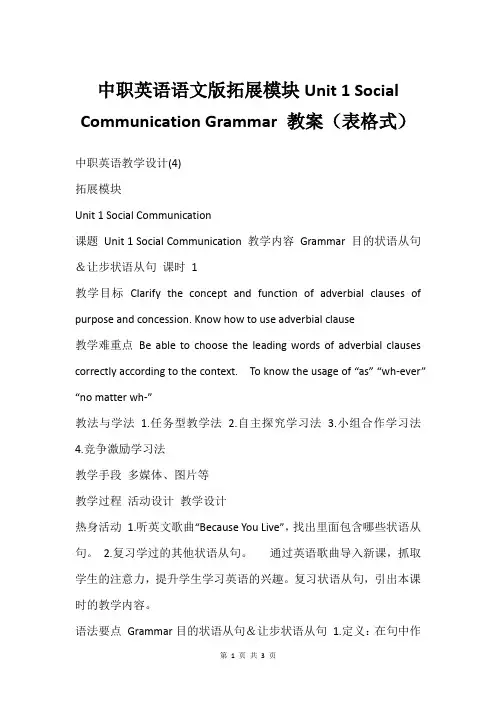 中职英语语文版拓展模块 Unit 1 Social Communication Grammar 教案（表格式）

中职英语教学设计(4)

拓展模块

Unit 1 Social Communication

课题 Unit 1 Social Communication 教学内容 Grammar 目的状语从句＆让步状语从句 课时 1

教学目标 Clarify the concept and function of adverbial clauses of purpose and concession. Know how to use adverbial clause

教学难重点 Be able to choose the leading words of adverbial clauses correctly according to the context. To know the usage of “as” “wh-ever” “no matter wh-”

教法与学法 1.任务型教学法 2.自主探究学习法 3.小组合作学习法 4.竞争激励学习法

教学手段 多媒体、图片等

教学过程 活动设计 教学设计

热身活动 1.听英文歌曲“Because You Live”，找出里面包含哪些状语从句。 2.复习学过的其他状语从句。 通过英语歌曲导入新课，抓取学生的注意力，提升学生学习英语的兴趣。复习状语从句，引出本课时的教学内容。

语法要点 Grammar 目的状语从句＆让步状语从句 1.定义：在句中作

第 1 页 共 3 页